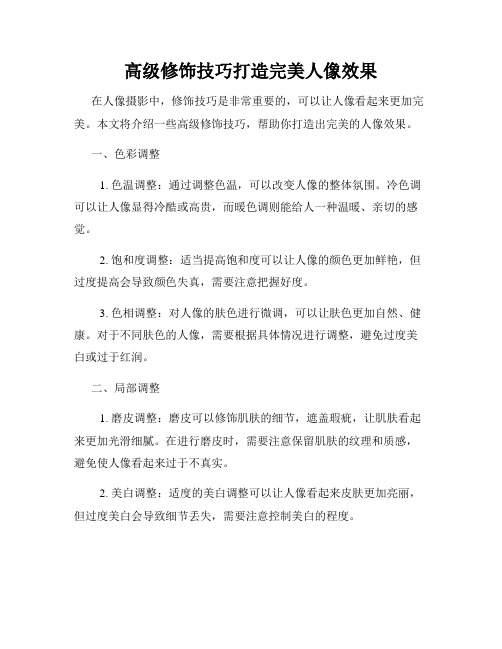 高级修饰技巧打造完美人像效果

在人像摄影中，修饰技巧是非常重要的，可以让人像看起来更加完美。本文将介绍一些高级修饰技巧，帮助你打造出完美的人像效果。

一、色彩调整

1. 色温调整：通过调整色温，可以改变人像的整体氛围。冷色调可以让人像显得冷酷或高贵，而暖色调则能给人一种温暖、亲切的感觉。

2. 饱和度调整：适当提高饱和度可以让人像的颜色更加鲜艳，但过度提高会导致颜色失真，需要注意把握好度。

3. 色相调整：对人像的肤色进行微调，可以让肤色更加自然、健康。对于不同肤色的人像，需要根据具体情况进行调整，避免过度美白或过于红润。

二、局部调整

1. 磨皮调整：磨皮可以修饰肌肤的细节，遮盖瑕疵，让肌肤看起来更加光滑细腻。在进行磨皮时，需要注意保留肌肤的纹理和质感，避免使人像看起来过于不真实。

2. 美白调整：适度的美白调整可以让人像看起来皮肤更加亮丽，但过度美白会导致细节丢失，需要注意控制美白的程度。